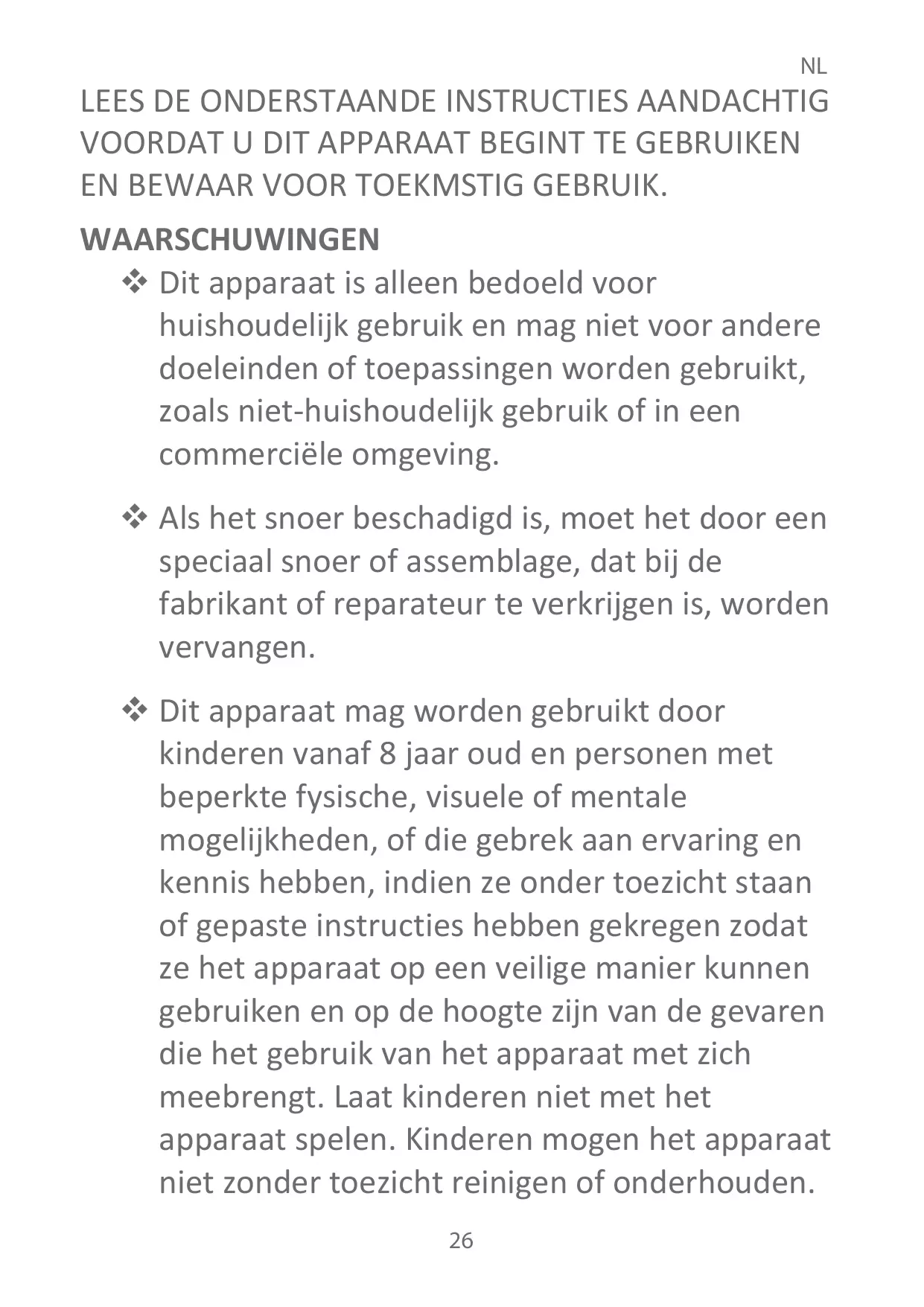 NL

LEES DE ONDERSTAANDE INSTRUCTIES AANDACHTIG VOORDAT U DIT APPARAAT BEGINT TE GEBRUIKEN EN BEWAAR VOOR TOEKMSTIG GEBRUIK.

WAARSCHUWINGEN

❖ Dit apparaat is alleen bedoeld voor huishoudelijk gebruik en mag niet voor andere doeleinden of toepassingen worden gebruikt, zoals niet-huishoudelijk gebruik of in een commerciële omgeving.

❖ Als het snoer beschadigd is, moet het door een speciaal snoer of assemblage, dat bij de fabrikant of reparateur te verkrijgen is, worden vervangen.

❖ Dit apparaat mag worden gebruikt door kinderen vanaf 8 jaar oud en personen met beperkte fysische, visuele of mentale mogelijkheden, of die gebrek aan ervaring en kennis hebben, indien ze onder toezicht staan of gepaste instructies hebben gekregen zodat ze het apparaat op een veilige manier kunnen gebruiken en op de hoogte zijn van de gevaren die het gebruik van het apparaat met zich meebrengt. Laat kinderen niet met het apparaat spelen. Kinderen mogen het apparaat niet zonder toezicht reinigen of onderhouden.

26